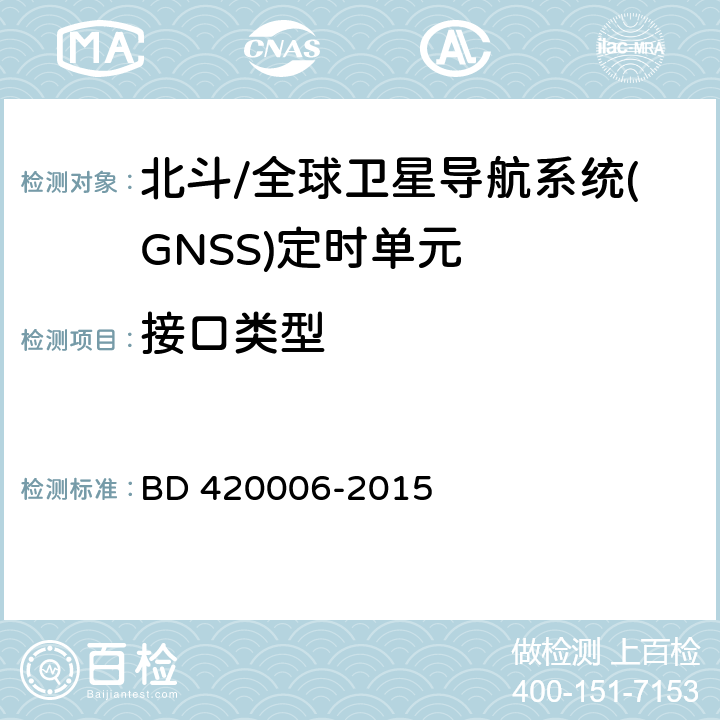 MA CNAS ilac-MRA

检测对象： 北斗/全球卫星导航系统(GNSS)定时单元

检测项目： 接口类型

检测标准： BD 420006-2015

百检
Baijiantest.com

做检测 上百检
400-151-7153